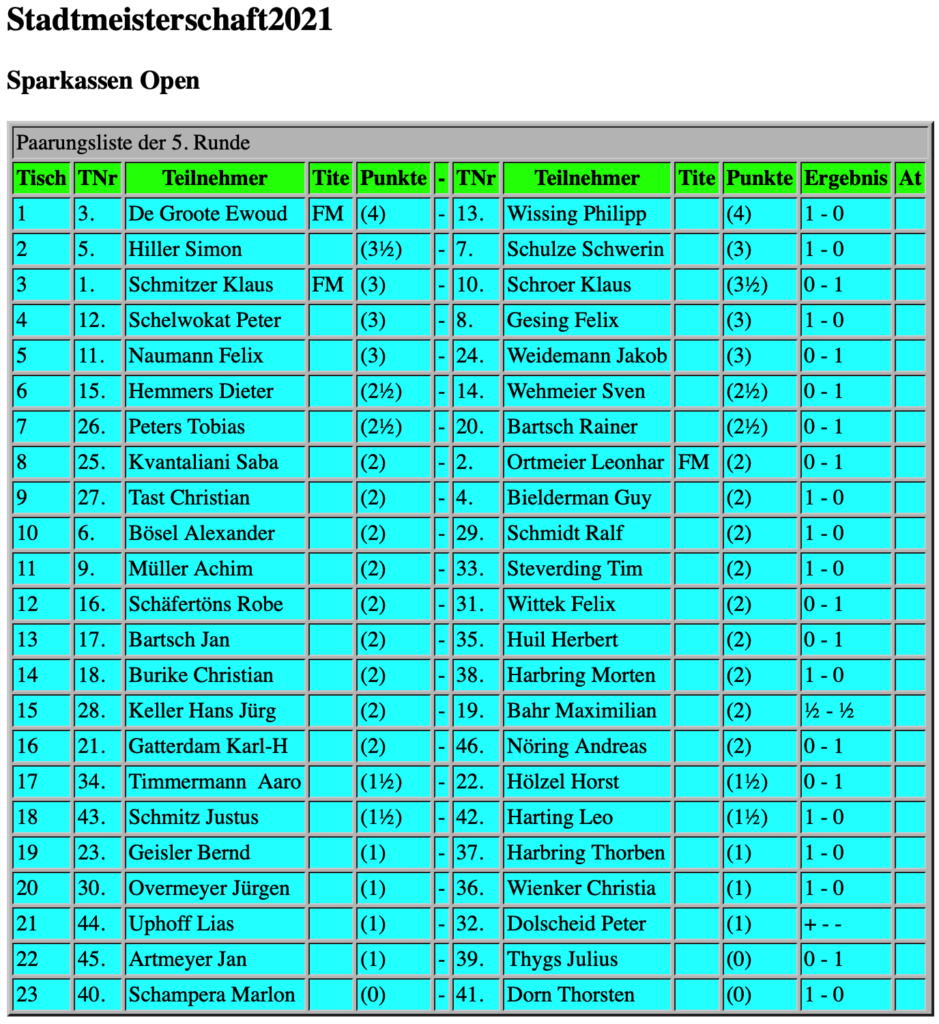 Stadtmeisterschaft2021

Sparkassen Open

Paarungsliste der 5. Runde

| Tisch | TNr | Teilnehmer | Tite | Punkte | - | TNr | Teilnehmer | Tite | Punkte | Ergebnis | At |
|---|---|---|---|---|---|---|---|---|---|---|---|
| 1 | 3. | De Groote Ewoud | FM | (4) | - | 13. | Wissing Philipp | | (4) | 1 - 0 | |
| 2 | 5. | Hiller Simon | | (3½) | - | 7. | Schulze Schwerin | | (3) | 1 - 0 | |
| 3 | 1. | Schmitzer Klaus | FM | (3) | - | 10. | Schroer Klaus | | (3½) | 0 - 1 | |
| 4 | 12. | Schelwokat Peter | | (3) | - | 8. | Gesing Felix | | (3) | 1 - 0 | |
| 5 | 11. | Naumann Felix | | (3) | - | 24. | Weidemann Jakob | | (3) | 0 - 1 | |
| 6 | 15. | Hemmers Dieter | | (2½) | - | 14. | Wehmeier Sven | | (2½) | 0 - 1 | |
| 7 | 26. | Peters Tobias | | (2½) | - | 20. | Bartsch Rainer | | (2½) | 0 - 1 | |
| 8 | 25. | Kvantaliani Saba | | (2) | - | 2. | Ortmeier Leonhar | FM | (2) | 0 - 1 | |
| 9 | 27. | Tast Christian | | (2) | - | 4. | Bielderman Guy | | (2) | 1 - 0 | |
| 10 | 6. | Bösel Alexander | | (2) | - | 29. | Schmidt Ralf | | (2) | 1 - 0 | |
| 11 | 9. | Müller Achim | | (2) | - | 33. | Steverding Tim | | (2) | 1 - 0 | |
| 12 | 16. | Schäfertöns Robe | | (2) | - | 31. | Wittek Felix | | (2) | 0 - 1 | |
| 13 | 17. | Bartsch Jan | | (2) | - | 35. | Huil Herbert | | (2) | 0 - 1 | |
| 14 | 18. | Burike Christian | | (2) | - | 38. | Harbring Morten | | (2) | 1 - 0 | |
| 15 | 28. | Keller Hans Jürg | | (2) | - | 19. | Bahr Maximilian | | (2) | ½ - ½ | |
| 16 | 21. | Gatterdam Karl-H | | (2) | - | 46. | Nöring Andreas | | (2) | 0 - 1 | |
| 17 | 34. | Timmermann Aaro | | (1½) | - | 22. | Hölzel Horst | | (1½) | 0 - 1 | |
| 18 | 43. | Schmitz Justus | | (1½) | - | 42. | Harting Leo | | (1½) | 1 - 0 | |
| 19 | 23. | Geisler Bernd | | (1) | - | 37. | Harbring Thorben | | (1) | 1 - 0 | |
| 20 | 30. | Overmeyer Jürgen | | (1) | - | 36. | Wienker Christia | | (1) | 1 - 0 | |
| 21 | 44. | Uphoff Lias | | (1) | - | 32. | Dolscheid Peter | | (1) | + - - | |
| 22 | 45. | Artmeyer Jan | | (1) | - | 39. | Thygs Julius | | (0) | 0 - 1 | |
| 23 | 40. | Schampera Marlon | | (0) | - | 41. | Dorn Thorsten | | (0) | 1 - 0 | |